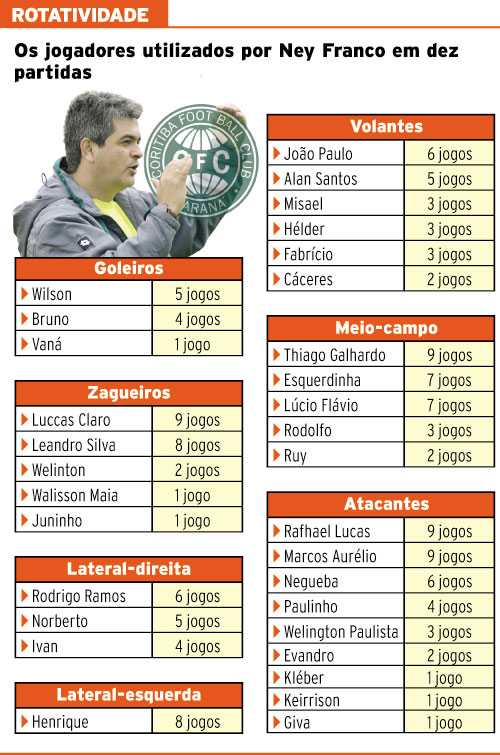 ROTATIVIDADE

Os jogadores utilizados por Ney Franco em dez partidas

CORITIBA FOOT BALL CLUB CFC PARANÁ

| Goleiros | |
|---|---|
| Wilson | 5 jogos |
| Bruno | 4 jogos |
| Vaná | 1 jogo |

| Zagueiros | |
|---|---|
| Luccas Claro | 9 jogos |
| Leandro Silva | 8 jogos |
| Welinton | 2 jogos |
| Walisson Maia | 1 jogo |
| Juninho | 1 jogo |

| Lateral-direita | |
|---|---|
| Rodrigo Ramos | 6 jogos |
| Norberto | 5 jogos |
| Ivan | 4 jogos |

| Lateral-esquerda | |
|---|---|
| Henrique | 8 jogos |

| Volantes | |
|---|---|
| João Paulo | 6 jogos |
| Alan Santos | 5 jogos |
| Misael | 3 jogos |
| Hélder | 3 jogos |
| Fabrício | 3 jogos |
| Cáceres | 2 jogos |

| Meio-campo | |
|---|---|
| Thiago Galhardo | 9 jogos |
| Esquerdinha | 7 jogos |
| Lúcio Flávio | 7 jogos |
| Rodolfo | 3 jogos |
| Ruy | 2 jogos |

| Atacantes | |
|---|---|
| Rafhael Lucas | 9 jogos |
| Marcos Aurélio | 9 jogos |
| Negueba | 6 jogos |
| Paulinho | 4 jogos |
| Welington Paulista | 3 jogos |
| Evandro | 2 jogos |
| Kléber | 1 jogo |
| Keirrison | 1 jogo |
| Giva | 1 jogo |